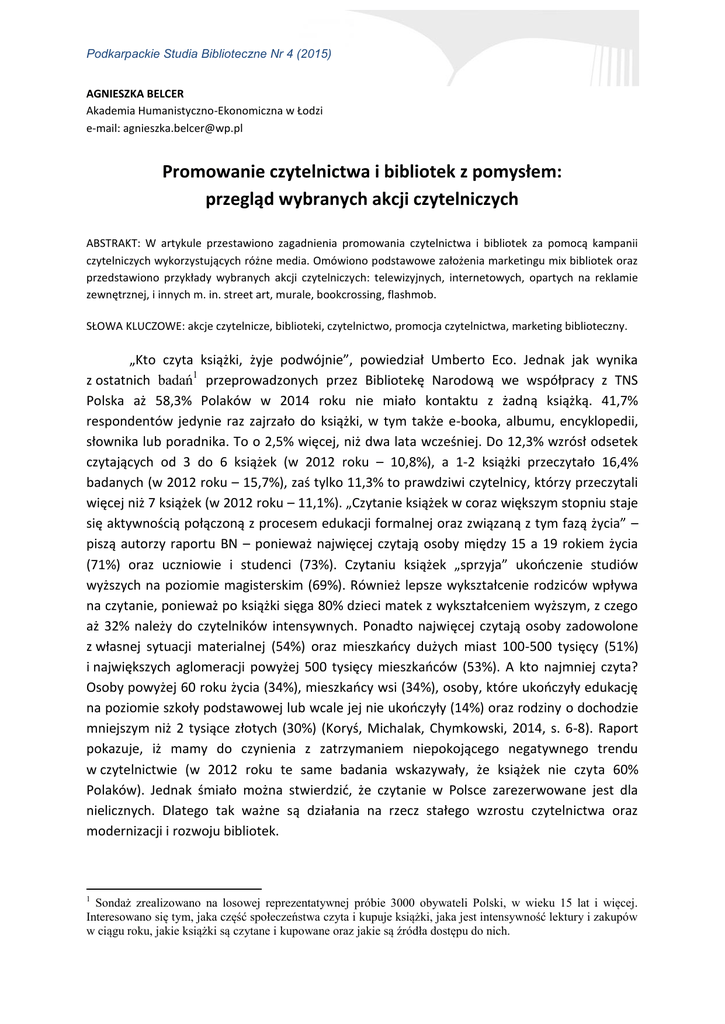 Podkarpackie Studia Biblioteczne Nr 4 (2015)

AGNIESZKA BELCER
Akademia Humanistyczno-Ekonomiczna w Łodzi
e-mail: agnieszka.belcer@wp.pl

Promowanie czytelnictwa i bibliotek z pomysłem: przegląd wybranych akcji czytelniczych

ABSTRAKT: W artykule przestawiono zagadnienia promowania czytelnictwa i bibliotek za pomocą kampanii czytelniczych wykorzystujących różne media. Omówiono podstawowe założenia marketingu mix bibliotek oraz przedstawiono przykłady wybranych akcji czytelniczych: telewizyjnych, internetowych, opartych na reklamie zewnętrznej, i innych m. in. street art, murale, bookcrossing, flashmob.

SŁOWA KLUCZOWE: akcje czytelnicze, biblioteki, czytelnictwo, promocja czytelnictwa, marketing biblioteczny.

„Kto czyta książki, żyje podwójnie", powiedział Umberto Eco. Jednak jak wynika z ostatnich badań$^1$ przeprowadzonych przez Bibliotekę Narodową we współpracy z TNS Polska aż 58,3% Polaków w 2014 roku nie miało kontaktu z żadną książką. 41,7% respondentów jedynie raz zajrzało do książki, w tym także e-booka, albumu, encyklopedii, słownika lub poradnika. To o 2,5% więcej, niż dwa lata wcześniej. Do 12,3% wzrósł odsetek czytających od 3 do 6 książek (w 2012 roku – 10,8%), a 1-2 książki przeczytało 16,4% badanych (w 2012 roku – 15,7%), zaś tylko 11,3% to prawdziwi czytelnicy, którzy przeczytali więcej niż 7 książek (w 2012 roku – 11,1%). „Czytanie książek w coraz większym stopniu staje się aktywnością połączoną z procesem edukacji formalnej oraz związaną z tym fazą życia" – piszą autorzy raportu BN – ponieważ najwięcej czytają osoby między 15 a 19 rokiem życia (71%) oraz uczniowie i studenci (73%). Czytaniu książek „sprzyja" ukończenie studiów wyższych na poziomie magisterskim (69%). Również lepsze wykształcenie rodziców wpływa na czytanie, ponieważ po książki sięga 80% dzieci matek z wykształceniem wyższym, z czego aż 32% należy do czytelników intensywnych. Ponadto najwięcej czytają osoby zadowolone z własnej sytuacji materialnej (54%) oraz mieszkańcy dużych miast 100-500 tysięcy (51%) i największych aglomeracji powyżej 500 tysięcy mieszkańców (53%). A kto najmniej czyta? Osoby powyżej 60 roku życia (34%), mieszkańcy wsi (34%), osoby, które ukończyły edukację na poziomie szkoły podstawowej lub wcale jej nie ukończyły (14%) oraz rodziny o dochodzie mniejszym niż 2 tysiące złotych (30%) (Koryś, Michalak, Chymkowski, 2014, s. 6-8). Raport pokazuje, iż mamy do czynienia z zatrzymaniem niepokojącego negatywnego trendu w czytelnictwie (w 2012 roku te same badania wskazywały, że książek nie czyta 60% Polaków). Jednak śmiało można stwierdzić, że czytanie w Polsce zarezerwowane jest dla nielicznych. Dlatego tak ważne są działania na rzecz stałego wzrostu czytelnictwa oraz modernizacji i rozwoju bibliotek.

$^1$ Sondaż zrealizowano na losowej reprezentatywnej próbie 3000 obywateli Polski, w wieku 15 lat i więcej. Interesowano się tym, jaka część społeczeństwa czyta i kupuje książki, jaka jest intensywność lektury i zakupów w ciągu roku, jakie książki są czytane i kupowane oraz jakie są źródła dostępu do nich.